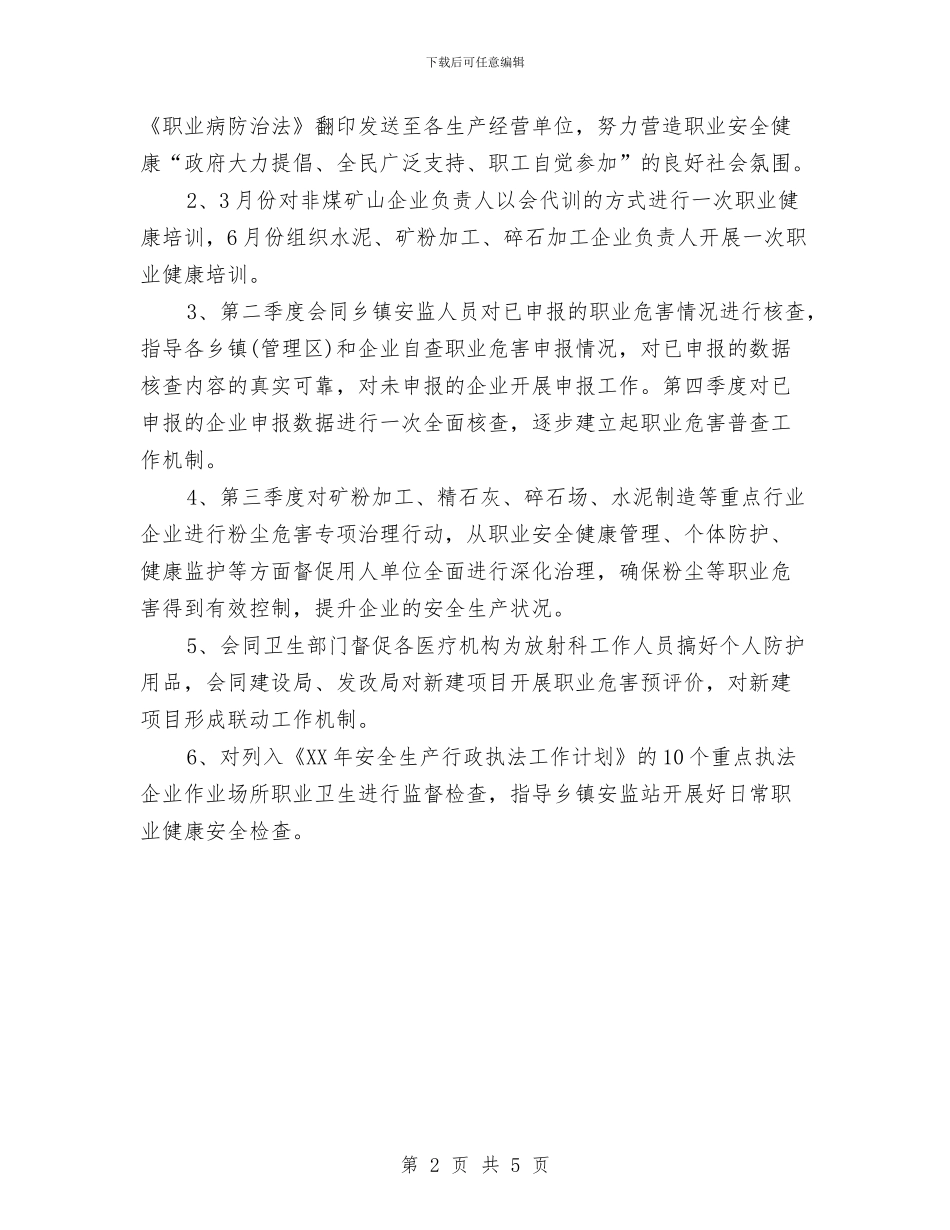 下载后可任意编辑

《职业病防治法》翻印发送至各生产经营单位，努力营造职业安全健康“政府大力提倡、全民广泛支持、职工自觉参加”的良好社会氛围。

2、3月份对非煤矿山企业负责人以会代训的方式进行一次职业健康培训，6月份组织水泥、矿粉加工、碎石加工企业负责人开展一次职业健康培训。

3、第二季度会同乡镇安监人员对已申报的职业危害情况进行核查，指导各乡镇(管理区)和企业自查职业危害申报情况，对已申报的数据核查内容的真实可靠，对未申报的企业开展申报工作。第四季度对已申报的企业申报数据进行一次全面核查，逐步建立起职业危害普查工作机制。

4、第三季度对矿粉加工、精石灰、碎石场、水泥制造等重点行业企业进行粉尘危害专项治理行动，从职业安全健康管理、个体防护、健康监护等方面督促用人单位全面进行深化治理，确保粉尘等职业危害得到有效控制，提升企业的安全生产状况。

5、会同卫生部门督促各医疗机构为放射科工作人员搞好个人防护用品，会同建设局、发改局对新建项目开展职业危害预评价，对新建项目形成联动工作机制。

6、对列入《XX年安全生产行政执法工作计划》的10个重点执法企业作业场所职业卫生进行监督检查，指导乡镇安监站开展好日常职业健康安全检查。

第 2 页 共 5 页